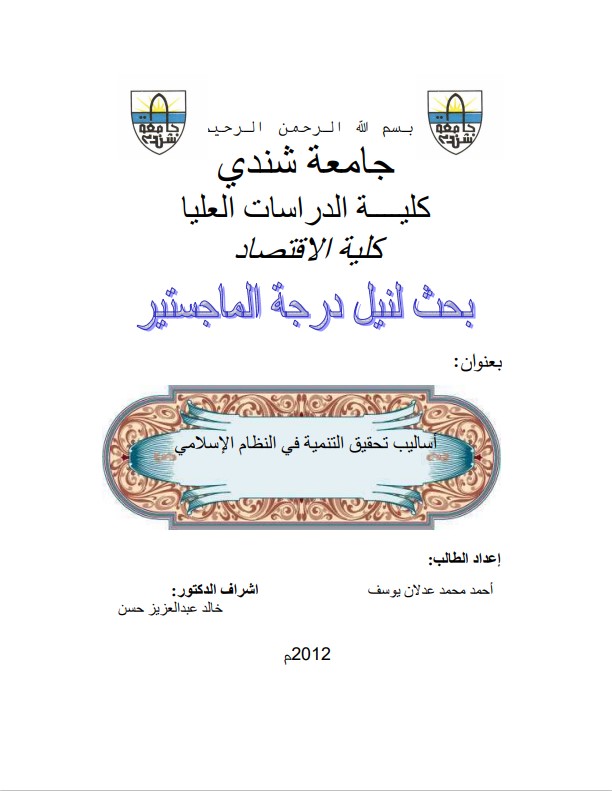 جامعة شندي

بسم الله الرحمن الرحيم

جامعة شندي

جامعة شندي

كليـــة الدراسات العليا

كلية الاقتصاد

بحث لنيل درجة الماجستير

بعنوان:

أساليب تحقيق التنمية في النظام الإسلامي

إعداد الطالب:

أحمد محمد عدلان يوسف

اشراف الدكتور:

خالد عبدالعزيز حسن

2012م